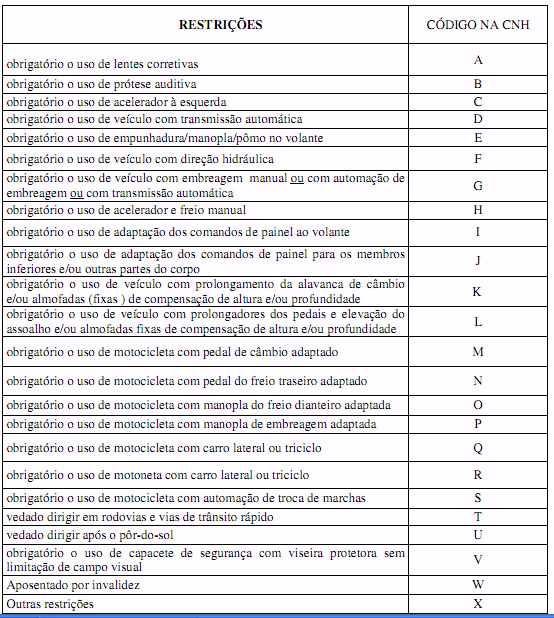 | RESTRIÇÕES | CÓDIGO NA CNH |
|---|---|
| obrigatório o uso de lentes corretivas | A |
| obrigatório o uso de prótese auditiva | B |
| obrigatório o uso de acelerador à esquerda | C |
| obrigatório o uso de veículo com transmissão automática | D |
| obrigatório o uso de empunhadura/manopla/pômo no volante | E |
| obrigatório o uso de veículo com direção hidráulica | F |
| obrigatório o uso de veículo com embreagem manual ou com automação de embreagem ou com transmissão automática | G |
| obrigatório o uso de acelerador e freio manual | H |
| obrigatório o uso de adaptação dos comandos de painel ao volante | I |
| obrigatório o uso de adaptação dos comandos de painel para os membros inferiores e/ou outras partes do corpo | J |
| obrigatório o uso de veículo com prolongamento da alavanca de câmbio e/ou almofadas (fixas ) de compensação de altura e/ou profundidade | K |
| obrigatório o uso de veículo com prolongadores dos pedais e elevação do assoalho e/ou almofadas fixas de compensação de altura e/ou profundidade | L |
| obrigatório o uso de motocicleta com pedal de câmbio adaptado | M |
| obrigatório o uso de motocicleta com pedal do freio traseiro adaptado | N |
| obrigatório o uso de motocicleta com manopla do freio dianteiro adaptada | O |
| obrigatório o uso de motocicleta com manopla de embreagem adaptada | P |
| obrigatório o uso de motocicleta com carro lateral ou triciclo | Q |
| obrigatório o uso de motoneta com carro lateral ou triciclo | R |
| obrigatório o uso de motocicleta com automação de troca de marchas | S |
| vedado dirigir em rodovias e vias de trânsito rápido | T |
| vedado dirigir após o pôr-do-sol | U |
| obrigatório o uso de capacete de segurança com viseira protetora sem limitação de campo visual | V |
| Aposentado por invalidez | W |
| Outras restrições | X |